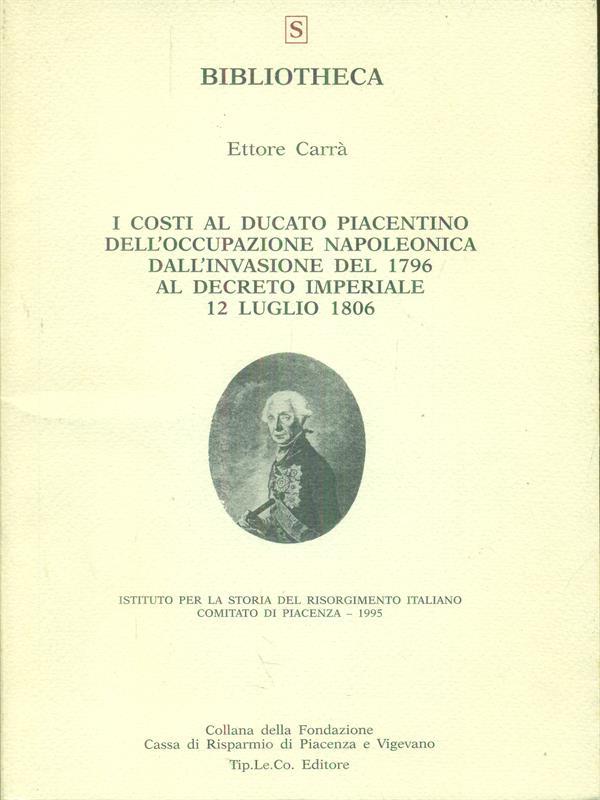 S

BIBLIOTHECA

Ettore Carrà

I COSTI AL DUCATO PIACENTINO
DELL'OCCUPAZIONE NAPOLEONICA
DALL'INVASIONE DEL 1796
AL DECRETO IMPERIALE
12 LUGLIO 1806

ISTITUTO PER LA STORIA DEL RISORGIMENTO ITALIANO
COMITATO DI PIACENZA - 1995

Collana della Fondazione
Cassa di Risparmio di Piacenza e Vigevano
Tip.Le.Co. Editore